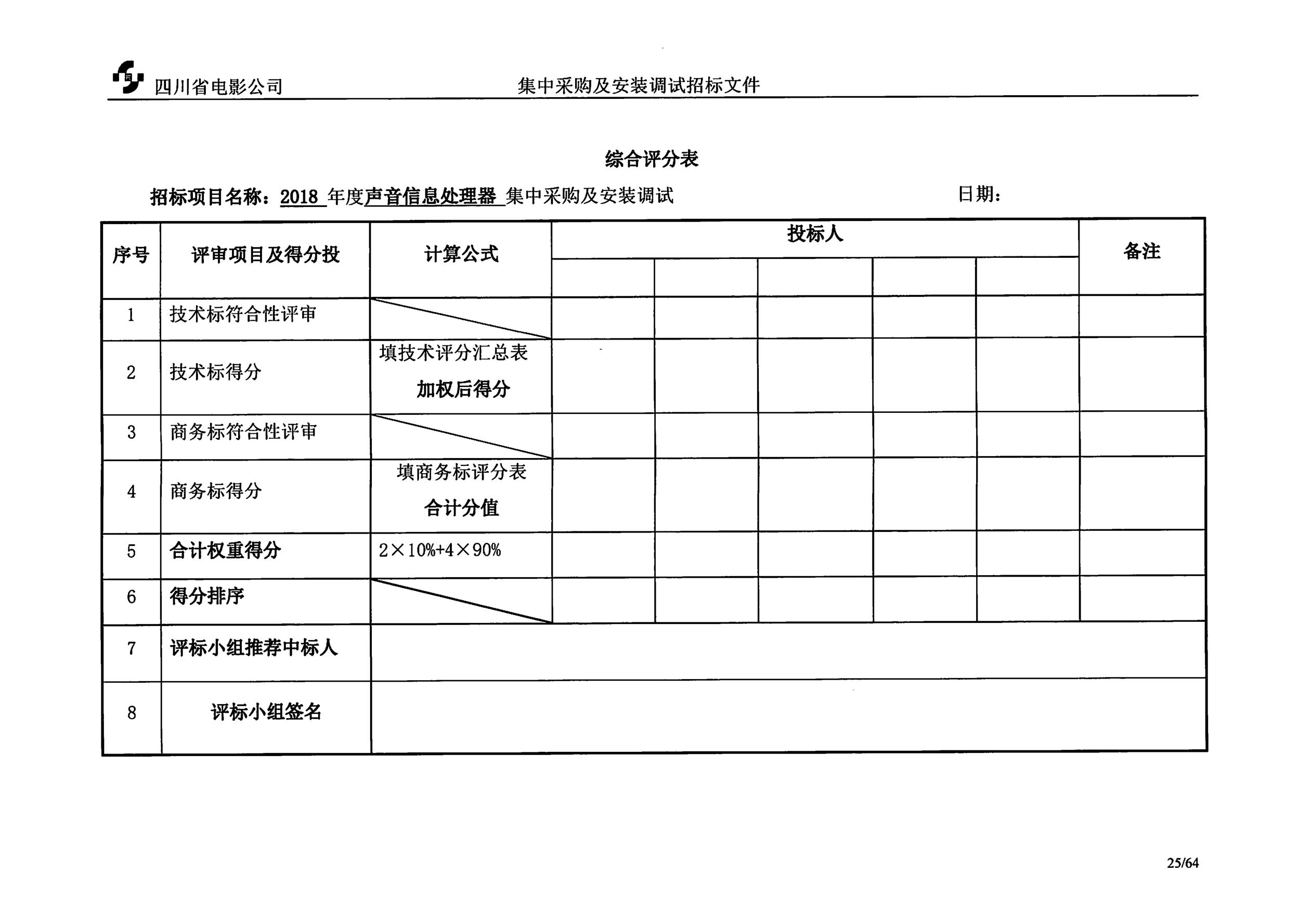 四川省电影公司 集中采购及安装调试招标文件

综合评分表

招标项目名称：2018 年度声音信息处理器 集中采购及安装调试 日期：

| 序号 | 评审项目及得分投 | 计算公式 | 投标人 | | | | | 备注 |
|---|---|---|---|---|---|---|---|---|
| | | | | | | | | |
| 1 | 技术标符合性评审 | | | | | | | |
| 2 | 技术标得分 | 填技术评分汇总表 加权后得分 | | | | | | |
| 3 | 商务标符合性评审 | | | | | | | |
| 4 | 商务标得分 | 填商务标评分表 合计分值 | | | | | | |
| 5 | 合计权重得分 | 2×10%+4×90% | | | | | | |
| 6 | 得分排序 | | | | | | | |
| 7 | 评标小组推荐中标人 | | | | | | | |
| 8 | 评标小组签名 | | | | | | | |

25/64